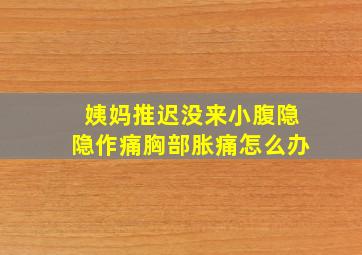 姨妈推迟没来小腹隐隐作痛胸部胀痛怎么办